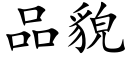 品貌